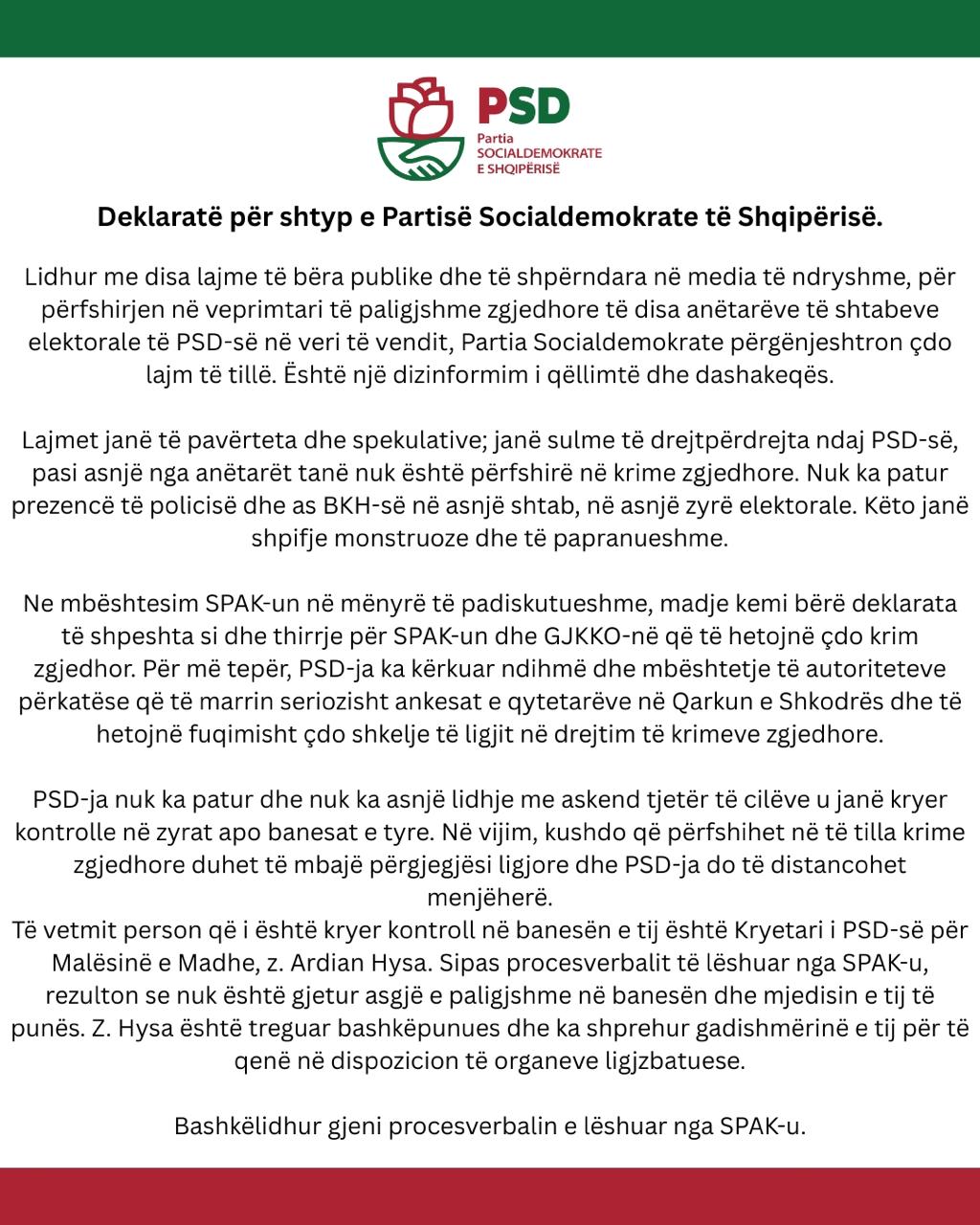 PSD
Partia
SOCIALDEMOKRATE
E SHQIPËRISË

Deklaratë për shtyp e Partisë Socialdemokrate të Shqipërisë.

Lidhur me disa lajme të bëra publike dhe të shpërndara në media të ndryshme, për përfshirjen në veprimtari të paligjshme zgjedhore të disa anëtarëve të shtabeve elektorale të PSD-së në veri të vendit, Partia Socialdemokrate përgënjeshtron çdo lajm të tillë. Është një dizinformim i qëllimtë dhe dashakeqës.

Lajmet janë të pavërteta dhe spekulative; janë sulme të drejtpërdrejta ndaj PSD-së, pasi asnjë nga anëtarët tanë nuk është përfshirë në krime zgjedhore. Nuk ka patur prezencë të policisë dhe as BKH-së në asnjë shtab, në asnjë zyrë elektorale. Këto janë shpifje monstruoze dhe të papranueshme.

Ne mbështesim SPAK-un në mënyrë të padiskutueshme, madje kemi bërë deklarata të shpeshta si dhe thirrje për SPAK-un dhe GJKKO-në që të hetojnë çdo krim zgjedhor. Për më tepër, PSD-ja ka kërkuar ndihmë dhe mbështetje të autoriteteve përkatëse që të marrin seriozisht ankesat e qytetarëve në Qarkun e Shkodrës dhe të hetojnë fuqimisht çdo shkelje të ligjit në drejtim të krimeve zgjedhore.

PSD-ja nuk ka patur dhe nuk ka asnjë lidhje me askend tjetër të cilëve u janë kryer kontrolle në zyrat apo banesat e tyre. Në vijim, kushdo që përfshihet në të tilla krime zgjedhore duhet të mbajë përgjegjësi ligjore dhe PSD-ja do të distancohet menjëherë.
Të vetmit person që i është kryer kontroll në banesën e tij është Kryetari i PSD-së për Malësinë e Madhe, z. Ardian Hysa. Sipas procesverbalit të lëshuar nga SPAK-u, rezulton se nuk është gjetur asgjë e paligjshme në banesën dhe mjedisin e tij të punës. Z. Hysa është treguar bashkëpunues dhe ka shprehur gadishmërinë e tij për të qenë në dispozicion të organeve ligjzbatuese.

Bashkëlidhur gjeni procesverbalin e lëshuar nga SPAK-u.